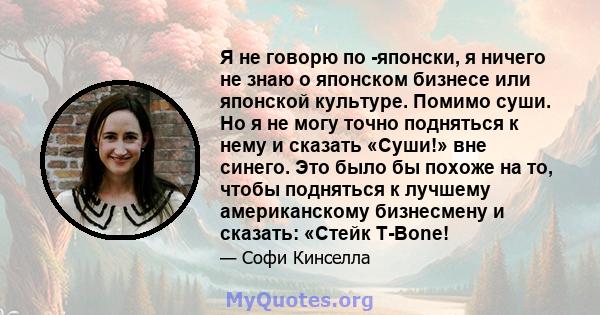 Я не говорю по -японски, я ничего не знаю о японском бизнесе или японской культуре. Помимо суши. Но я не могу точно подняться к нему и сказать «Суши!» вне синего. Это было бы похоже на то, чтобы подняться к лучшему американскому бизнесмену и сказать: «Стейк T-Bone!

— Софи Кинселла

MyQuotes.org